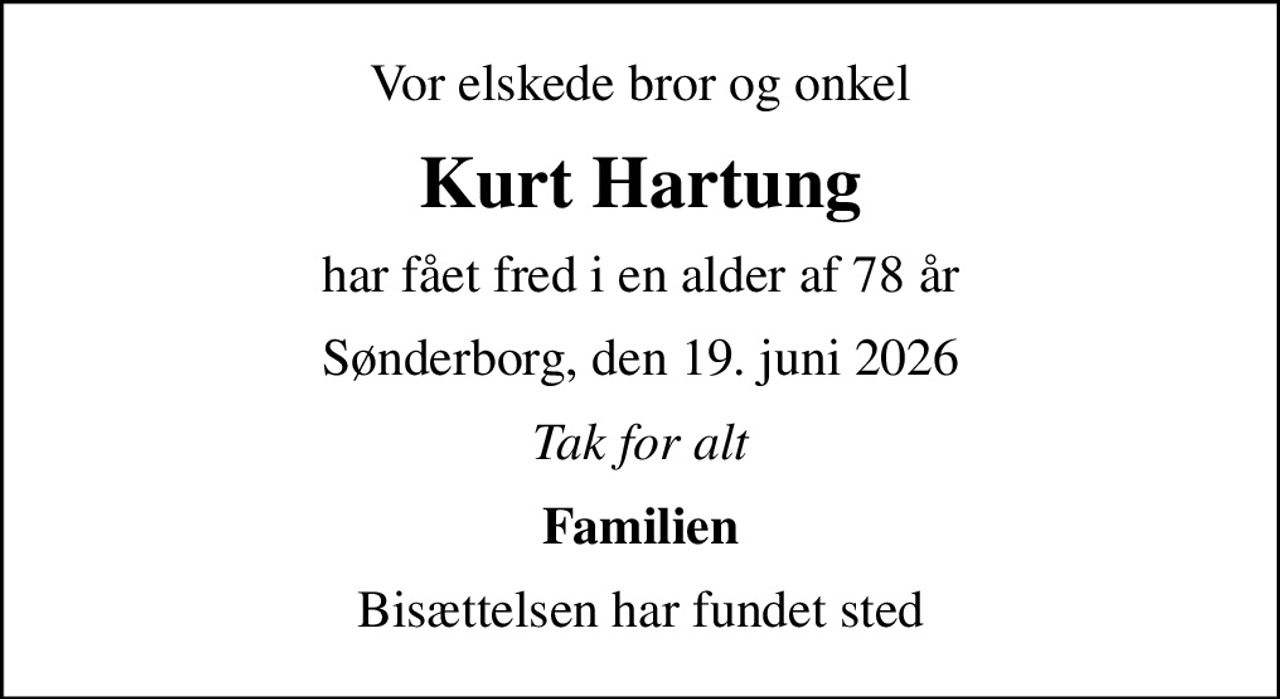 Vor elskede bror og onkel

Kurt Hartung

har fået fred i en alder af 78 år

Sønderborg, den 19. juni 2026

Tak for alt

Familien

Bisættelsen har fundet sted